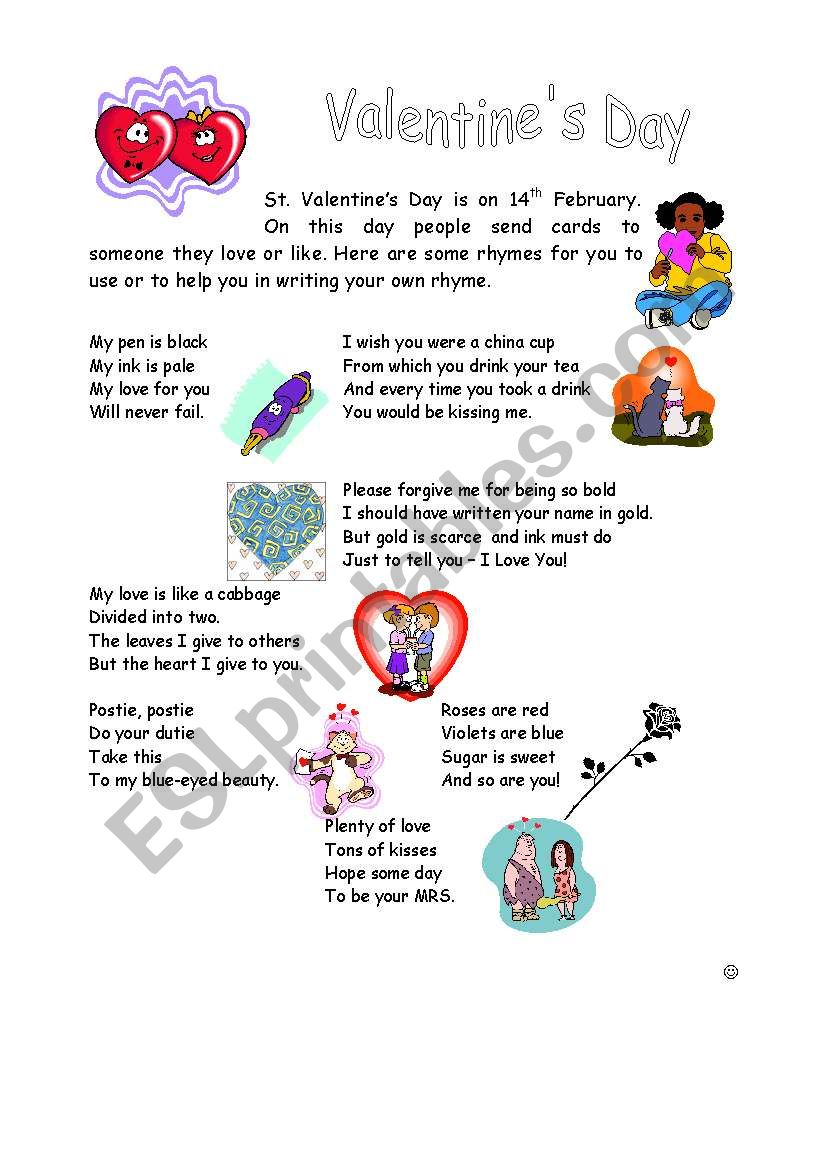 Valentine's Day

St. Valentine's Day is on 14$^{th}$ February. On this day people send cards to someone they love or like. Here are some rhymes for you to use or to help you in writing your own rhyme.

My pen is black
My ink is pale
My love for you
Will never fail.

I wish you were a china cup
From which you drink your tea
And every time you took a drink
You would be kissing me.

Please forgive me for being so bold
I should have written your name in gold.
But gold is scarce and ink must do
Just to tell you – I Love You!

My love is like a cabbage
Divided into two.
The leaves I give to others
But the heart I give to you.

Postie, postie
Do your dutie
Take this
To my blue-eyed beauty.

Roses are red
Violets are blue
Sugar is sweet
And so are you!

Plenty of love
Tons of kisses
Hope some day
To be your MRS.

☺

ESLprintables.com